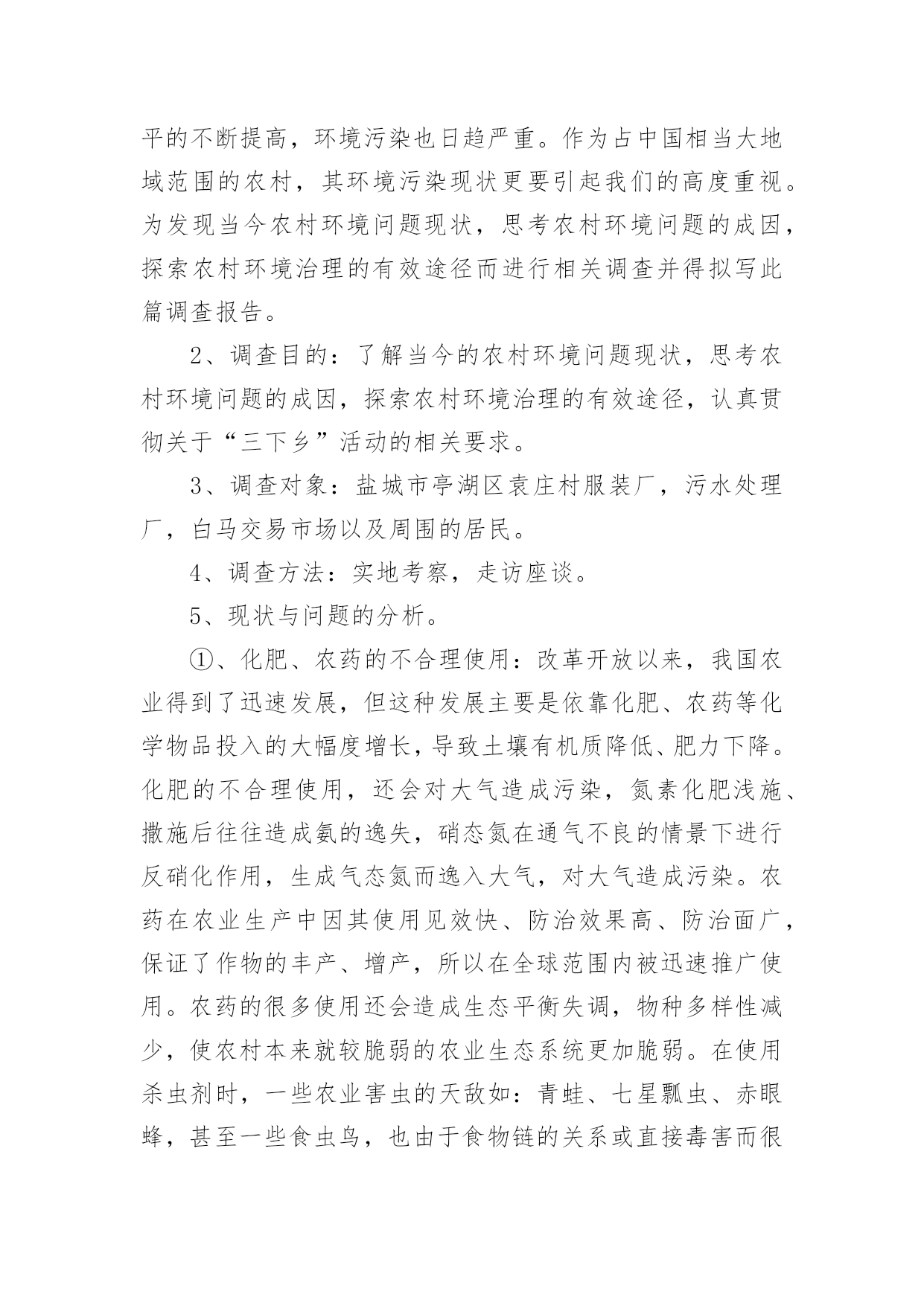 平的不断提高，环境污染也日趋严重。作为占中国相当大地域范围的农村，其环境污染现状更要引起我们的高度重视。为发现当今农村环境问题现状，思考农村环境问题的成因，探索农村环境治理的有效途径而进行相关调查并得拟写此篇调查报告。

2、调查目的：了解当今的农村环境问题现状，思考农村环境问题的成因，探索农村环境治理的有效途径，认真贯彻关于“三下乡”活动的相关要求。

3、调查对象：盐城市亭湖区袁庄村服装厂，污水处理厂，白马交易市场以及周围的居民。

4、调查方法：实地考察，走访座谈。

5、现状与问题的分析。

①、化肥、农药的不合理使用：改革开放以来，我国农业得到了迅速发展，但这种发展主要是依靠化肥、农药等化学物品投入的大幅度增长，导致土壤有机质降低、肥力下降。化肥的不合理使用，还会对大气造成污染，氮素化肥浅施、撒施后往往造成氨的逸失，硝态氮在通气不良的情景下进行反硝化作用，生成气态氮而逸入大气，对大气造成污染。农药在农业生产中因其使用见效快、防治效果高、防治面广，保证了作物的丰产、增产，所以在全球范围内被迅速推广使用。农药的很多使用还会造成生态平衡失调，物种多样性减少，使农村本来就较脆弱的农业生态系统更加脆弱。在使用杀虫剂时，一些农业害虫的天敌如：青蛙、七星瓢虫、赤眼蜂，甚至一些食虫鸟，也由于食物链的关系或直接毒害而很